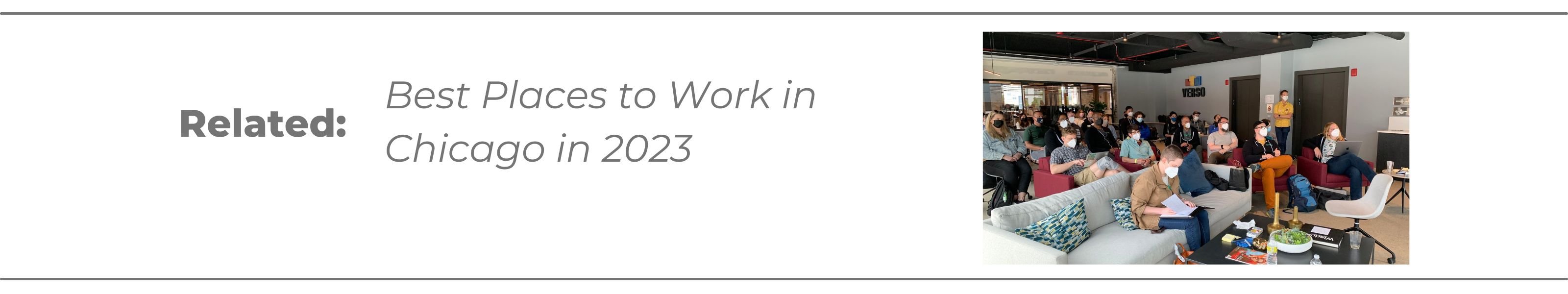 Related: Best Places to Work in Chicago in 2023

VERSO